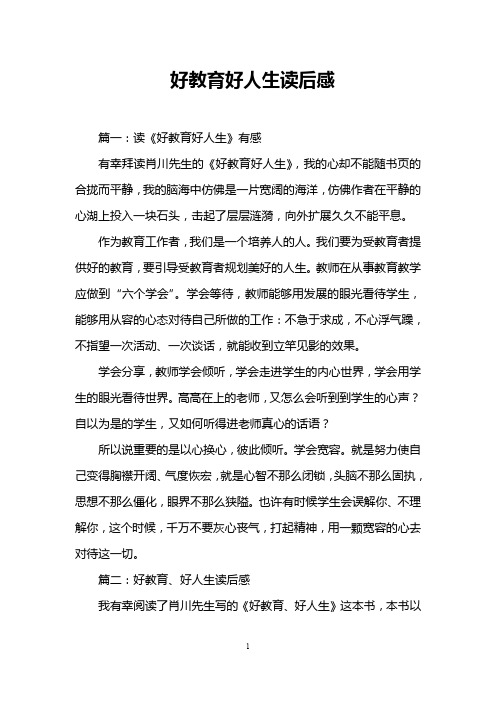 好教育好人生读后感

篇一：读《好教育好人生》有感

有幸拜读肖川先生的《好教育好人生》，我的心却不能随书页的合拢而平静，我的脑海中仿佛是一片宽阔的海洋，仿佛作者在平静的心湖上投入一块石头，击起了层层涟漪，向外扩展久久不能平息。

作为教育工作者，我们是一个培养人的人。我们要为受教育者提供好的教育，要引导受教育者规划美好的人生。教师在从事教育教学应做到“六个学会”。学会等待，教师能够用发展的眼光看待学生，能够用从容的心态对待自己所做的工作：不急于求成，不心浮气躁，不指望一次活动、一次谈话，就能收到立竿见影的效果。

学会分享，教师学会倾听，学会走进学生的内心世界，学会用学生的眼光看待世界。高高在上的老师，又怎么会听到到学生的心声？自以为是的学生，又如何听得进老师真心的话语？

所以说重要的是以心换心，彼此倾听。学会宽容。就是努力使自己变得胸襟开阔、气度恢宏，就是心智不那么闭锁，头脑不那么固执，思想不那么僵化，眼界不那么狭隘。也许有时候学生会误解你、不理解你，这个时候，千万不要灰心丧气，打起精神，用一颗宽容的心去对待这一切。

篇二：好教育、好人生读后感

我有幸阅读了肖川先生写的《好教育、好人生》这本书，本书以

1